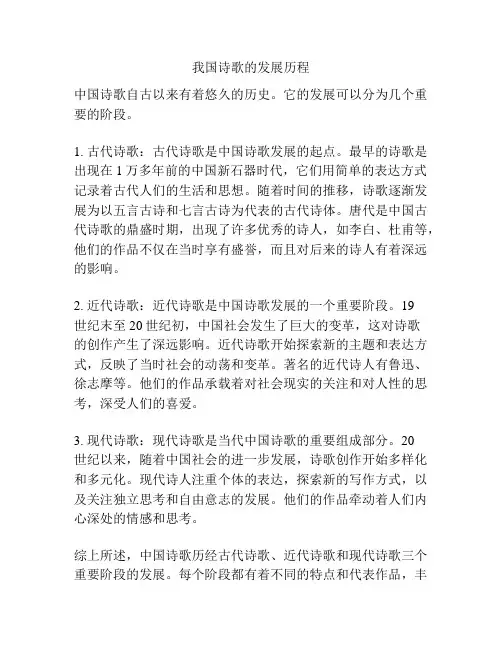 我国诗歌的发展历程

中国诗歌自古以来有着悠久的历史。它的发展可以分为几个重要的阶段。

1. 古代诗歌：古代诗歌是中国诗歌发展的起点。最早的诗歌是出现在 1 万多年前的中国新石器时代，它们用简单的表达方式记录着古代人们的生活和思想。随着时间的推移，诗歌逐渐发展为以五言古诗和七言古诗为代表的古代诗体。唐代是中国古代诗歌的鼎盛时期，出现了许多优秀的诗人，如李白、杜甫等，他们的作品不仅在当时享有盛誉，而且对后来的诗人有着深远的影响。

2. 近代诗歌：近代诗歌是中国诗歌发展的一个重要阶段。19 世纪末至 20 世纪初，中国社会发生了巨大的变革，这对诗歌的创作产生了深远影响。近代诗歌开始探索新的主题和表达方式，反映了当时社会的动荡和变革。著名的近代诗人有鲁迅、徐志摩等。他们的作品承载着对社会现实的关注和对人性的思考，深受人们的喜爱。

3. 现代诗歌：现代诗歌是当代中国诗歌的重要组成部分。20 世纪以来，随着中国社会的进一步发展，诗歌创作开始多样化和多元化。现代诗人注重个体的表达，探索新的写作方式，以及关注独立思考和自由意志的发展。他们的作品牵动着人们内心深处的情感和思考。

综上所述，中国诗歌历经古代诗歌、近代诗歌和现代诗歌三个重要阶段的发展。每个阶段都有着不同的特点和代表作品，丰